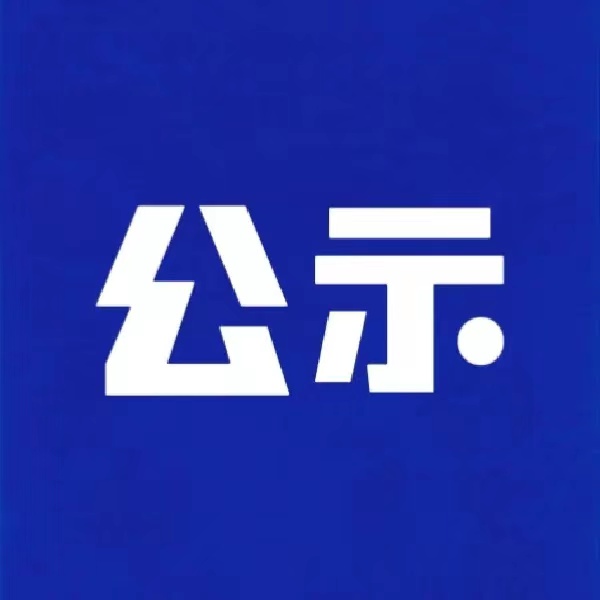 公示